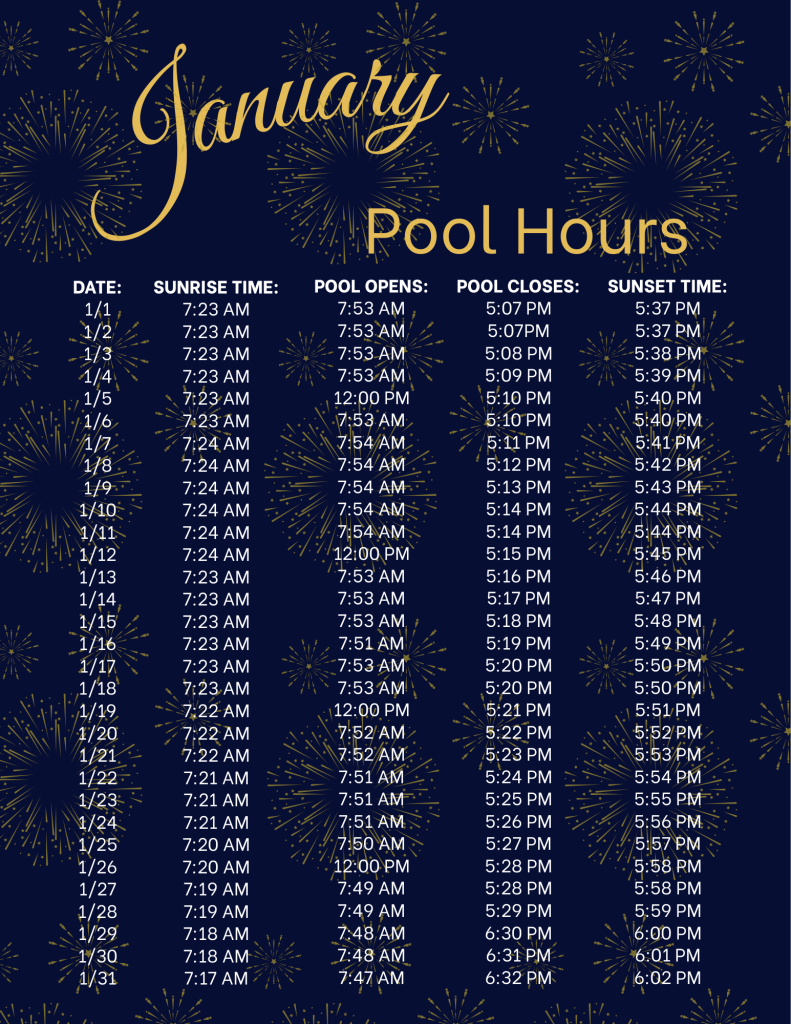 January

Pool Hours

| DATE: | SUNRISE TIME: | POOL OPENS: | POOL CLOSES: | SUNSET TIME: |
|---|---|---|---|---|
| 1/1 | 7:23 AM | 7:53 AM | 5:07 PM | 5:37 PM |
| 1/2 | 7:23 AM | 7:53 AM | 5:07PM | 5:37 PM |
| 1/3 | 7:23 AM | 7:53 AM | 5:08 PM | 5:38 PM |
| 1/4 | 7:23 AM | 7:53 AM | 5:09 PM | 5:39 PM |
| 1/5 | 7:23 AM | 12:00 PM | 5:10 PM | 5:40 PM |
| 1/6 | 7:23 AM | 7:53 AM | 5:10 PM | 5:40 PM |
| 1/7 | 7:24 AM | 7:54 AM | 5:11 PM | 5:41 PM |
| 1/8 | 7:24 AM | 7:54 AM | 5:12 PM | 5:42 PM |
| 1/9 | 7:24 AM | 7:54 AM | 5:13 PM | 5:43 PM |
| 1/10 | 7:24 AM | 7:54 AM | 5:14 PM | 5:44 PM |
| 1/11 | 7:24 AM | 7:54 AM | 5:14 PM | 5:44 PM |
| 1/12 | 7:24 AM | 12:00 PM | 5:15 PM | 5:45 PM |
| 1/13 | 7:23 AM | 7:53 AM | 5:16 PM | 5:46 PM |
| 1/14 | 7:23 AM | 7:53 AM | 5:17 PM | 5:47 PM |
| 1/15 | 7:23 AM | 7:53 AM | 5:18 PM | 5:48 PM |
| 1/16 | 7:23 AM | 7:51 AM | 5:19 PM | 5:49 PM |
| 1/17 | 7:23 AM | 7:53 AM | 5:20 PM | 5:50 PM |
| 1/18 | 7:23 AM | 7:53 AM | 5:20 PM | 5:50 PM |
| 1/19 | 7:22 AM | 12:00 PM | 5:21 PM | 5:51 PM |
| 1/20 | 7:22 AM | 7:52 AM | 5:22 PM | 5:52 PM |
| 1/21 | 7:22 AM | 7:52 AM | 5:23 PM | 5:53 PM |
| 1/22 | 7:21 AM | 7:51 AM | 5:24 PM | 5:54 PM |
| 1/23 | 7:21 AM | 7:51 AM | 5:25 PM | 5:55 PM |
| 1/24 | 7:21 AM | 7:51 AM | 5:26 PM | 5:56 PM |
| 1/25 | 7:20 AM | 7:50 AM | 5:27 PM | 5:57 PM |
| 1/26 | 7:20 AM | 12:00 PM | 5:28 PM | 5:58 PM |
| 1/27 | 7:19 AM | 7:49 AM | 5:28 PM | 5:58 PM |
| 1/28 | 7:19 AM | 7:49 AM | 5:29 PM | 5:59 PM |
| 1/29 | 7:18 AM | 7:48 AM | 6:30 PM | 6:00 PM |
| 1/30 | 7:18 AM | 7:48 AM | 6:31 PM | 6:01 PM |
| 1/31 | 7:17 AM | 7:47 AM | 6:32 PM | 6:02 PM |